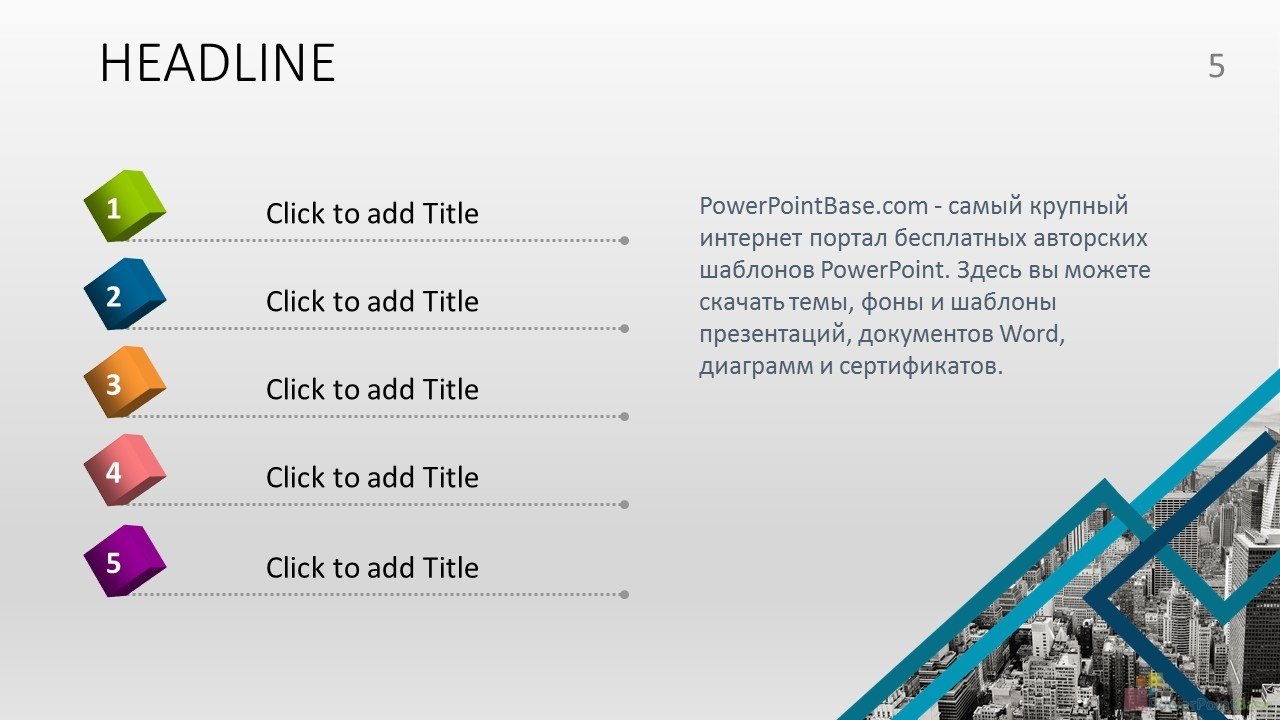 HEADLINE

5

1
Click to add Title

2
Click to add Title

3
Click to add Title

4
Click to add Title

5
Click to add Title

PowerPointBase.com - самый крупный интернет портал бесплатных авторских шаблонов PowerPoint. Здесь вы можете скачать темы, фоны и шаблоны презентаций, документов Word, диаграмм и сертификатов.